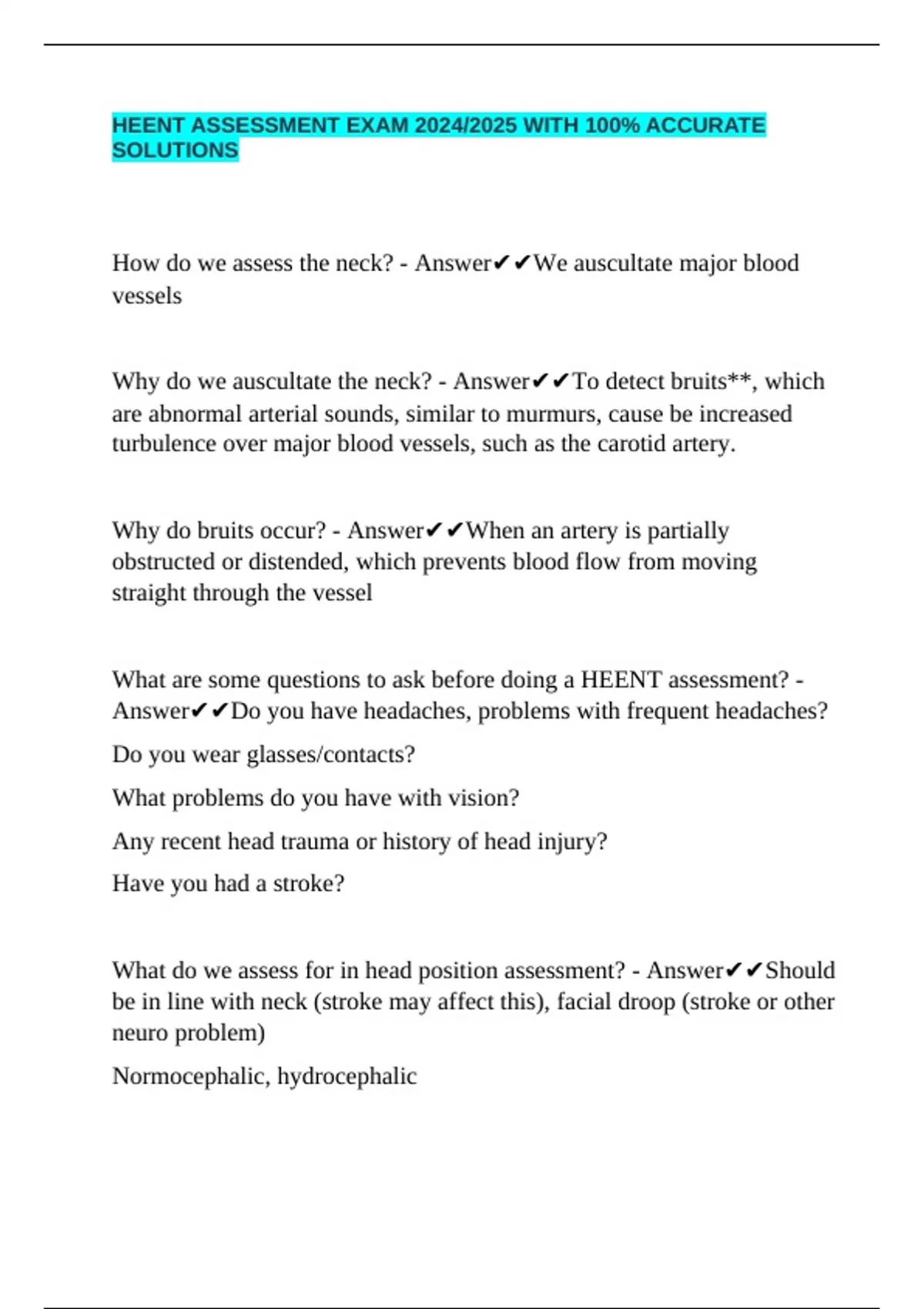 HEENT ASSESSMENT EXAM 2024/2025 WITH 100% ACCURATE SOLUTIONS

How do we assess the neck? - Answer✔✔We auscultate major blood vessels

Why do we auscultate the neck? - Answer✔✔To detect bruits**, which are abnormal arterial sounds, similar to murmurs, cause be increased turbulence over major blood vessels, such as the carotid artery.

Why do bruits occur? - Answer✔✔When an artery is partially obstructed or distended, which prevents blood flow from moving straight through the vessel

What are some questions to ask before doing a HEENT assessment? - Answer✔✔Do you have headaches, problems with frequent headaches?

Do you wear glasses/contacts?

What problems do you have with vision?

Any recent head trauma or history of head injury?

Have you had a stroke?

What do we assess for in head position assessment? - Answer✔✔Should be in line with neck (stroke may affect this), facial droop (stroke or other neuro problem)

Normocephalic, hydrocephalic